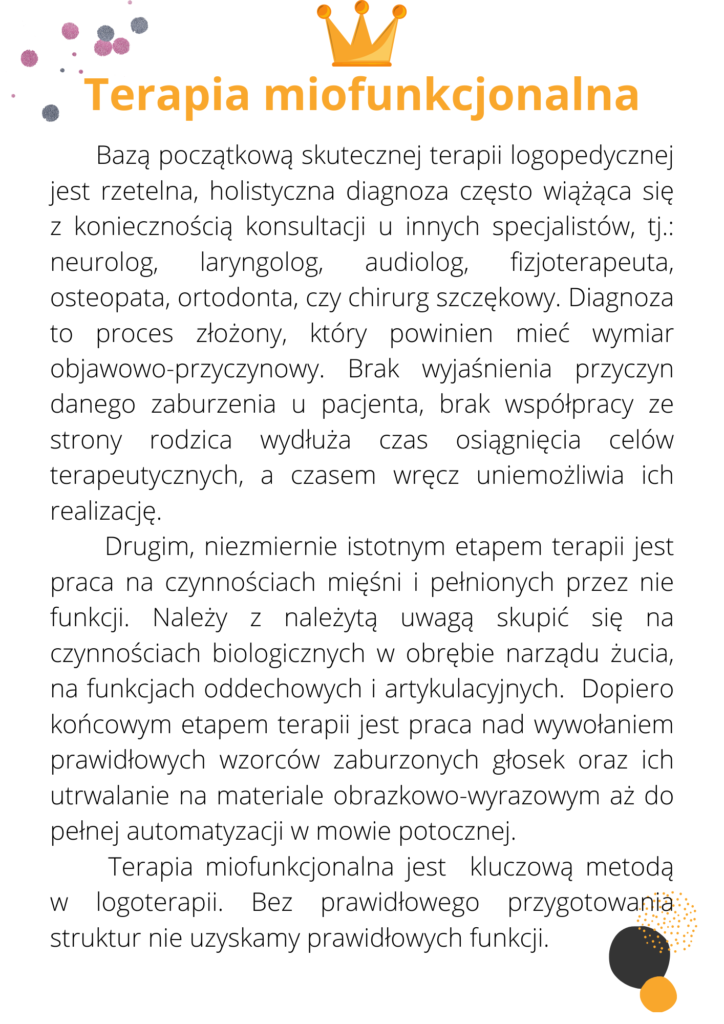 Terapia miofunkcjonalna

Bazą początkową skutecznej terapii logopedycznej jest rzetelna, holistyczna diagnoza często wiążąca się z koniecznością konsultacji u innych specjalistów, tj.: neurolog, laryngolog, audiolog, fizjoterapeuta, osteopata, ortodonta, czy chirurg szczękowy. Diagnoza to proces złożony, który powinien mieć wymiar objawowo-przyczynowy. Brak wyjaśnienia przyczyn danego zaburzenia u pacjenta, brak współpracy ze strony rodzica wydłuża czas osiągnięcia celów terapeutycznych, a czasem wręcz uniemożliwia ich realizację.

Drugim, niezmiernie istotnym etapem terapii jest praca na czynnościach mięśni i pełnionych przez nie funkcji. Należy z należytą uwagą skupić się na czynnościach biologicznych w obrębie narządu żucia, na funkcjach oddechowych i artykulacyjnych. Dopiero końcowym etapem terapii jest praca nad wywołaniem prawidłowych wzorców zaburzonych głosek oraz ich utrwalanie na materiale obrazkowo-wyrazowym aż do pełnej automatyzacji w mowie potocznej.

Terapia miofunkcjonalna jest kluczową metodą w logoterapii. Bez prawidłowego przygotowania struktur nie uzyskamy prawidłowych funkcji.